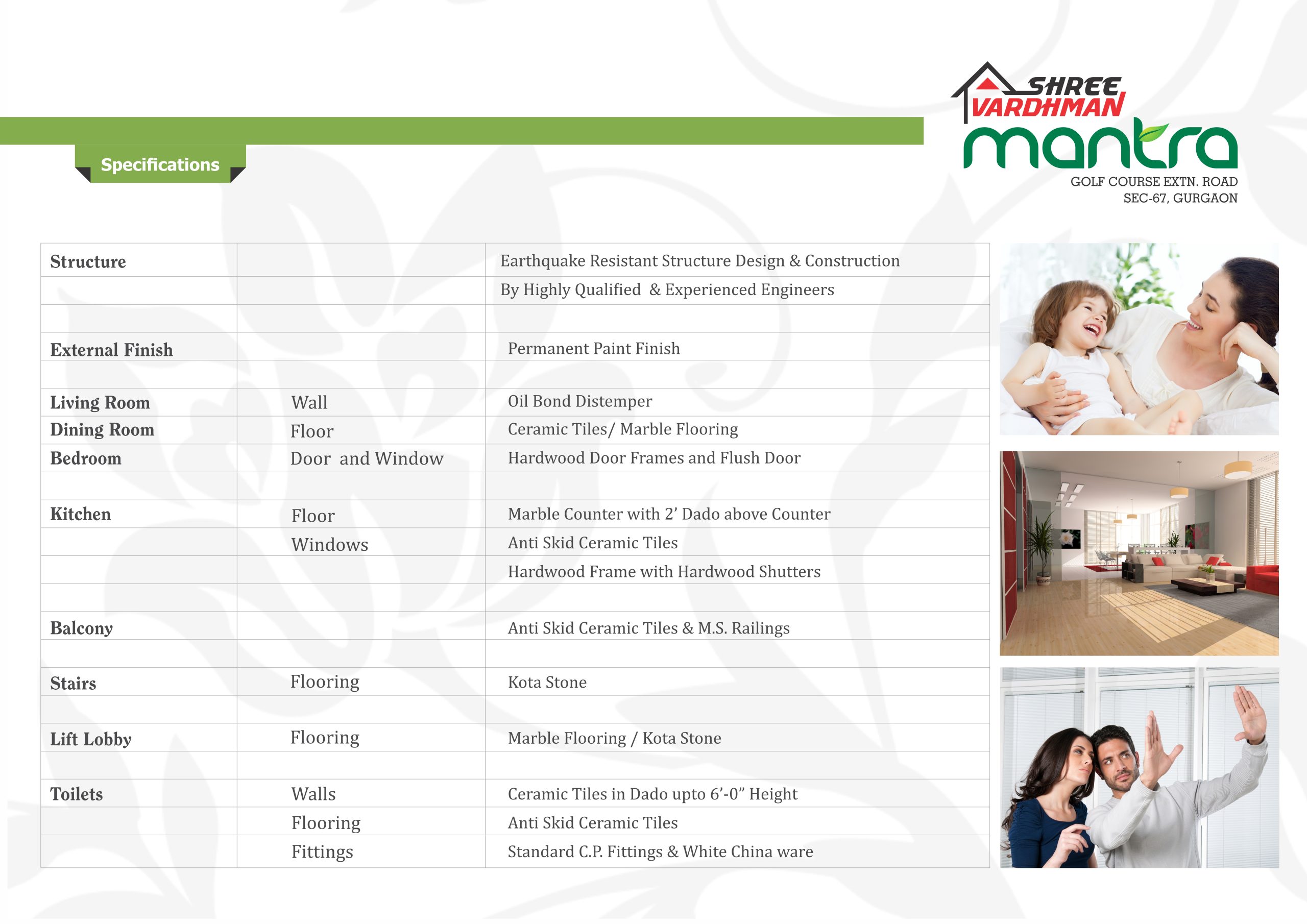 Specifications

SHREE VARDHMAN
mantra
GOLF COURSE EXTN. ROAD
SEC-67, GURGAON

| Structure | | Earthquake Resistant Structure Design & Construction |
|---|---|---|
| | | By Highly Qualified & Experienced Engineers |
| | | |
| External Finish | | Permanent Paint Finish |
| | | |
| Living Room | Wall | Oil Bond Distemper |
| Dining Room | Floor | Ceramic Tiles/ Marble Flooring |
| Bedroom | Door and Window | Hardwood Door Frames and Flush Door |
| | | |
| Kitchen | Floor | Marble Counter with 2' Dado above Counter |
| | Windows | Anti Skid Ceramic Tiles |
| | | Hardwood Frame with Hardwood Shutters |
| | | |
| Balcony | | Anti Skid Ceramic Tiles & M.S. Railings |
| | | |
| Stairs | Flooring | Kota Stone |
| | | |
| Lift Lobby | Flooring | Marble Flooring / Kota Stone |
| | | |
| Toilets | Walls | Ceramic Tiles in Dado upto 6'-0" Height |
| | Flooring | Anti Skid Ceramic Tiles |
| | Fittings | Standard C.P. Fittings & White China ware |